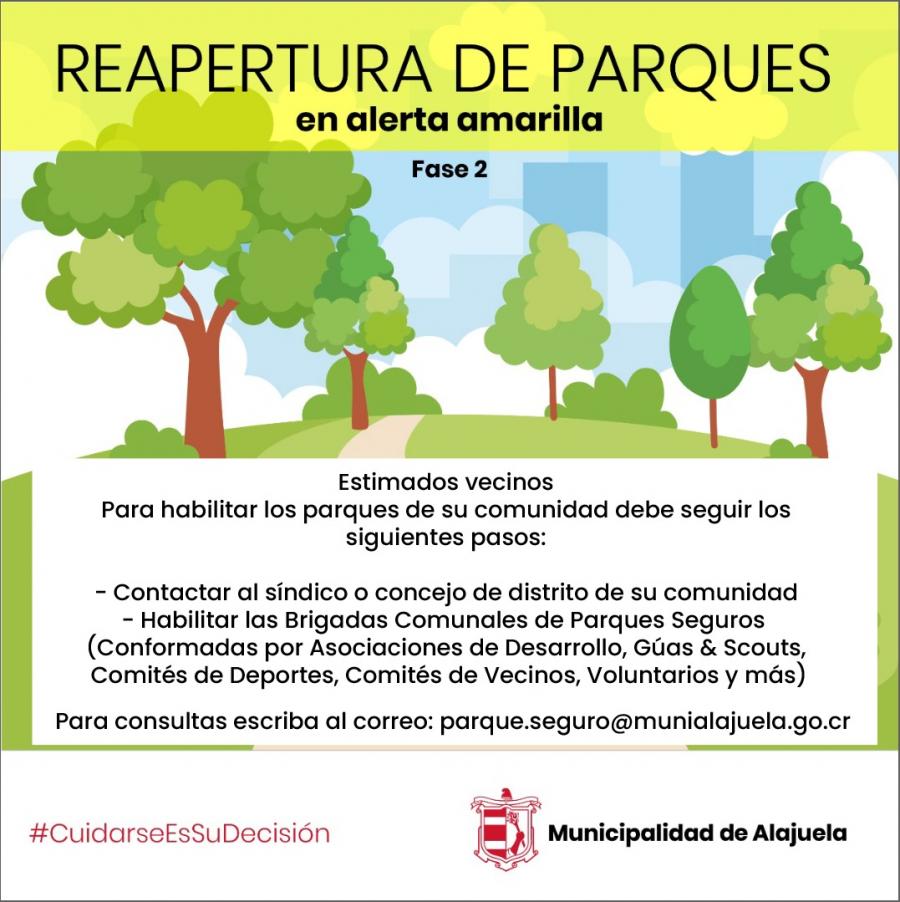 REAPERTURA DE PARQUES
en alerta amarilla

Fase 2

Estimados vecinos
Para habilitar los parques de su comunidad debe seguir los siguientes pasos:

- Contactar al síndico o concejo de distrito de su comunidad
- Habilitar las Brigadas Comunales de Parques Seguros (Conformadas por Asociaciones de Desarrollo, Gúas & Scouts, Comités de Deportes, Comités de Vecinos, Voluntarios y más)

Para consultas escriba al correo: parque.seguro@munialajuela.go.cr

#CuidarseEsSuDecisión

Municipalidad de Alajuela